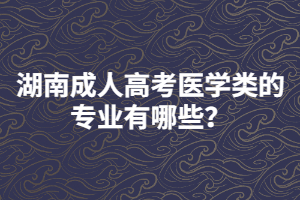 湖南成人高考医学类的专业有哪些?